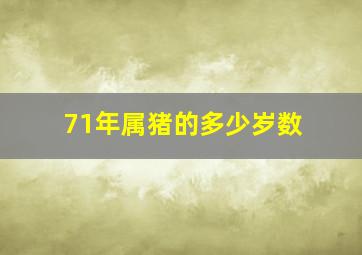 71年属猪的多少岁数